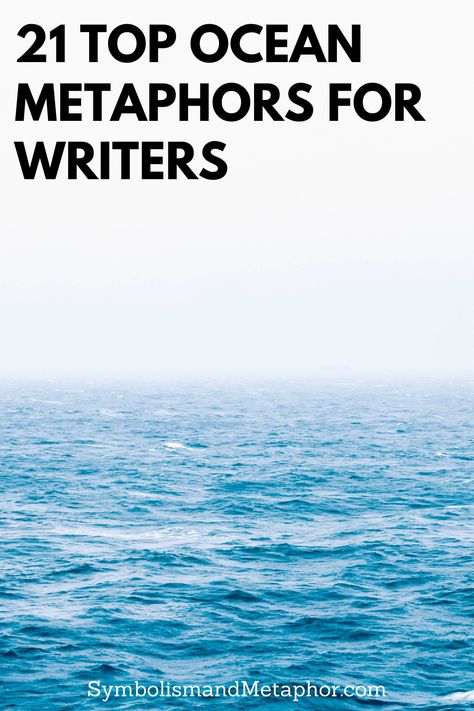 21 TOP OCEAN METAPHORS FOR WRITERS

SymbolismandMetaphor.com